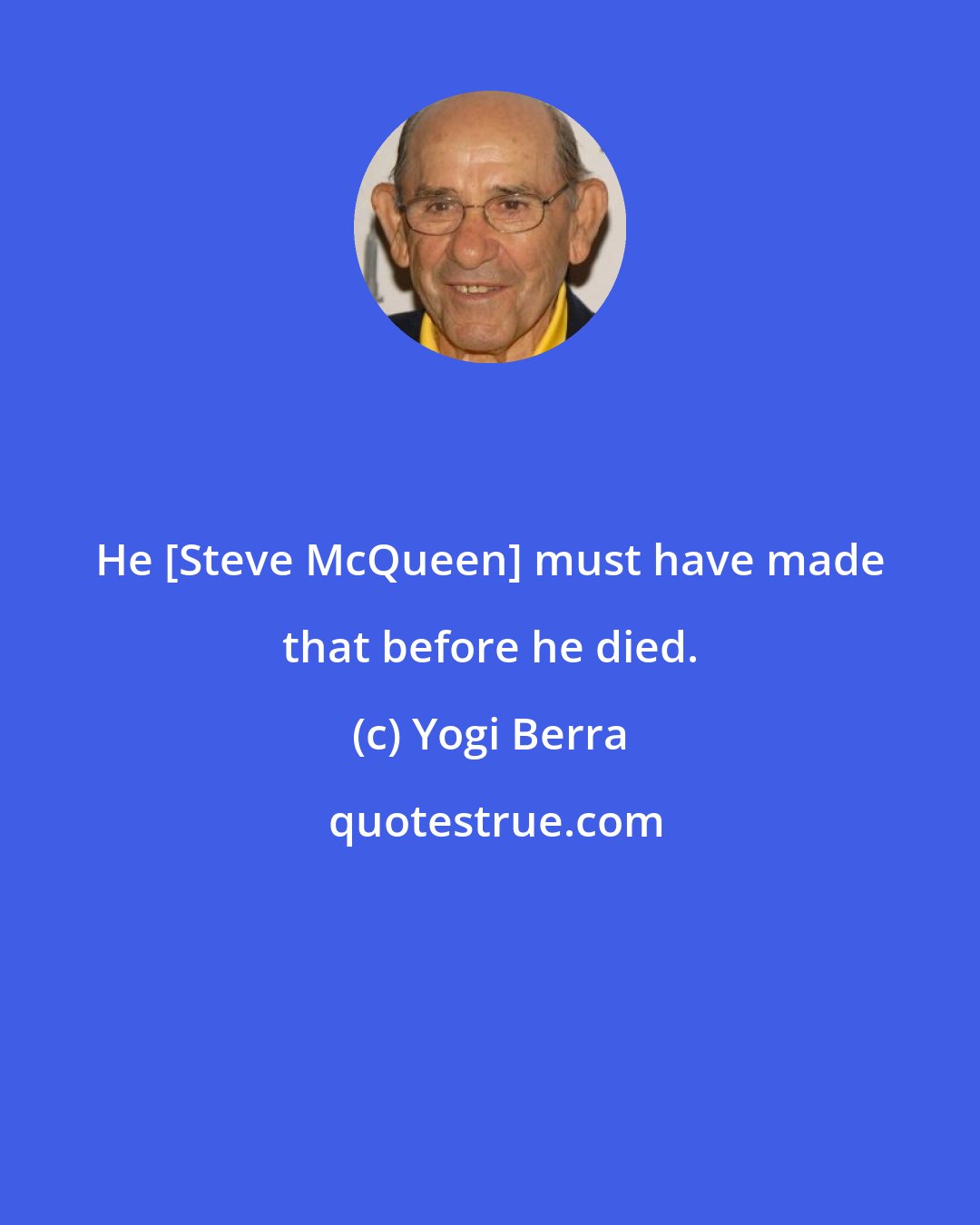 He [Steve McQueen] must have made that before he died.

(c) Yogi Berra

quotestrue.com